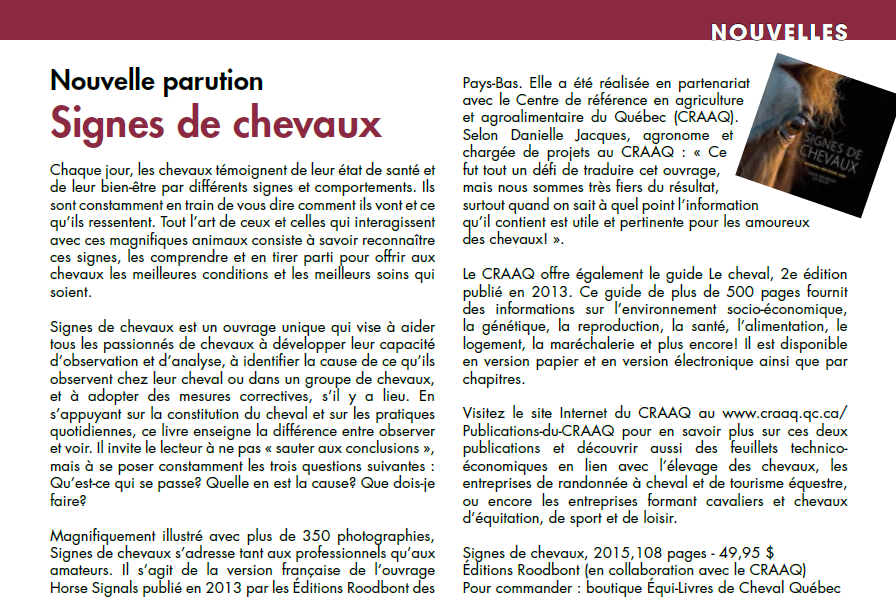 NOUVELLES

Nouvelle parution
Signes de chevaux

Chaque jour, les chevaux témoignent de leur état de santé et de leur bien-être par différents signes et comportements. Ils sont constamment en train de vous dire comment ils vont et ce qu'ils ressentent. Tout l'art de ceux et celles qui interagissent avec ces magnifiques animaux consiste à savoir reconnaître ces signes, les comprendre et en tirer parti pour offrir aux chevaux les meilleures conditions et les meilleurs soins qui soient.

Signes de chevaux est un ouvrage unique qui vise à aider tous les passionnés de chevaux à développer leur capacité d'observation et d'analyse, à identifier la cause de ce qu'ils observent chez leur cheval ou dans un groupe de chevaux, et à adopter des mesures correctives, s'il y a lieu. En s'appuyant sur la constitution du cheval et sur les pratiques quotidiennes, ce livre enseigne la différence entre observer et voir. Il invite le lecteur à ne pas « sauter aux conclusions », mais à se poser constamment les trois questions suivantes : Qu'est-ce qui se passe? Quelle en est la cause? Que dois-je faire?

Magnifiquement illustré avec plus de 350 photographies, Signes de chevaux s'adresse tant aux professionnels qu'aux amateurs. Il s'agit de la version française de l'ouvrage Horse Signals publié en 2013 par les Éditions Roodbont des Pays-Bas. Elle a été réalisée en partenariat avec le Centre de référence en agriculture et agroalimentaire du Québec (CRAAQ). Selon Danielle Jacques, agronome et chargée de projets au CRAAQ : « Ce fut tout un défi de traduire cet ouvrage, mais nous sommes très fiers du résultat, surtout quand on sait à quel point l'information qu'il contient est utile et pertinente pour les amoureux des chevaux! ».

SIGNES DE CHEVAUX

Le CRAAQ offre également le guide Le cheval, 2e édition publié en 2013. Ce guide de plus de 500 pages fournit des informations sur l'environnement socio-économique, la génétique, la reproduction, la santé, l'alimentation, le logement, la maréchalerie et plus encore! Il est disponible en version papier et en version électronique ainsi que par chapitres.

Visitez le site Internet du CRAAQ au www.craaq.qc.ca/Publications-du-CRAAQ pour en savoir plus sur ces deux publications et découvrir aussi des feuillets technico-économiques en lien avec l'élevage des chevaux, les entreprises de randonnée à cheval et de tourisme équestre, ou encore les entreprises formant cavaliers et chevaux d'équitation, de sport et de loisir.

Signes de chevaux, 2015,108 pages - 49,95 $
Éditions Roodbont (en collaboration avec le CRAAQ)
Pour commander : boutique Équi-Livres de Cheval Québec